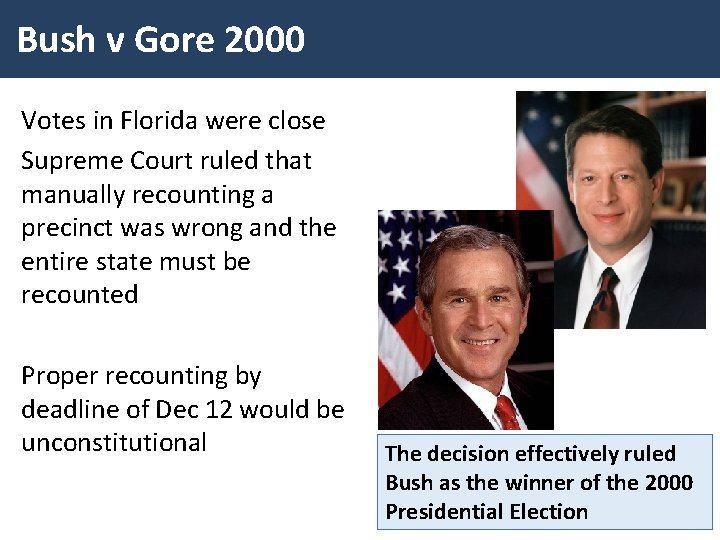 Bush v Gore 2000

Votes in Florida were close

Supreme Court ruled that manually recounting a precinct was wrong and the entire state must be recounted

Proper recounting by deadline of Dec 12 would be unconstitutional

The decision effectively ruled Bush as the winner of the 2000 Presidential Election